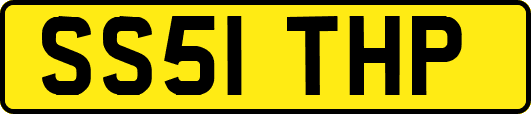 SS51 THP